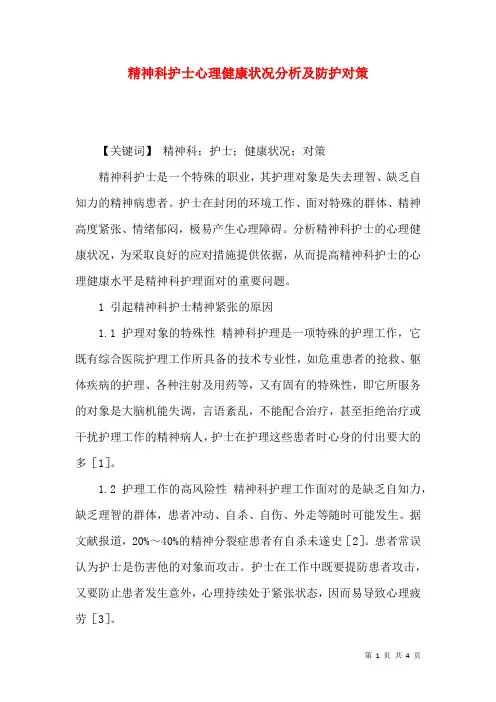 精神科护士心理健康状况分析及防护对策

【关键词】 精神科；护士；健康状况；对策

精神科护士是一个特殊的职业，其护理对象是失去理智、缺乏自知力的精神病患者。护士在封闭的环境工作、面对特殊的群体、精神高度紧张、情绪郁闷，极易产生心理障碍。分析精神科护士的心理健康状况，为采取良好的应对措施提供依据，从而提高精神科护士的心理健康水平是精神科护理面对的重要问题。

1 引起精神科护士精神紧张的原因

1.1 护理对象的特殊性 精神科护理是一项特殊的护理工作，它既有综合医院护理工作所具备的技术专业性，如危重患者的抢救、躯体疾病的护理、各种注射及用药等，又有固有的特殊性，即它所服务的对象是大脑机能失调，言语紊乱，不能配合治疗，甚至拒绝治疗或干扰护理工作的精神病人，护士在护理这些患者时心身的付出要大的多［1］。

1.2 护理工作的高风险性 精神科护理工作面对的是缺乏自知力，缺乏理智的群体，患者冲动、自杀、自伤、外走等随时可能发生。据文献报道，20%～40%的精神分裂症患者有自杀未遂史［2］。患者常误认为护士是伤害他的对象而攻击。护士在工作中既要提防患者攻击，又要防止患者发生意外，心理持续处于紧张状态，因而易导致心理疲劳［3］。

第 1 页 共 4 页